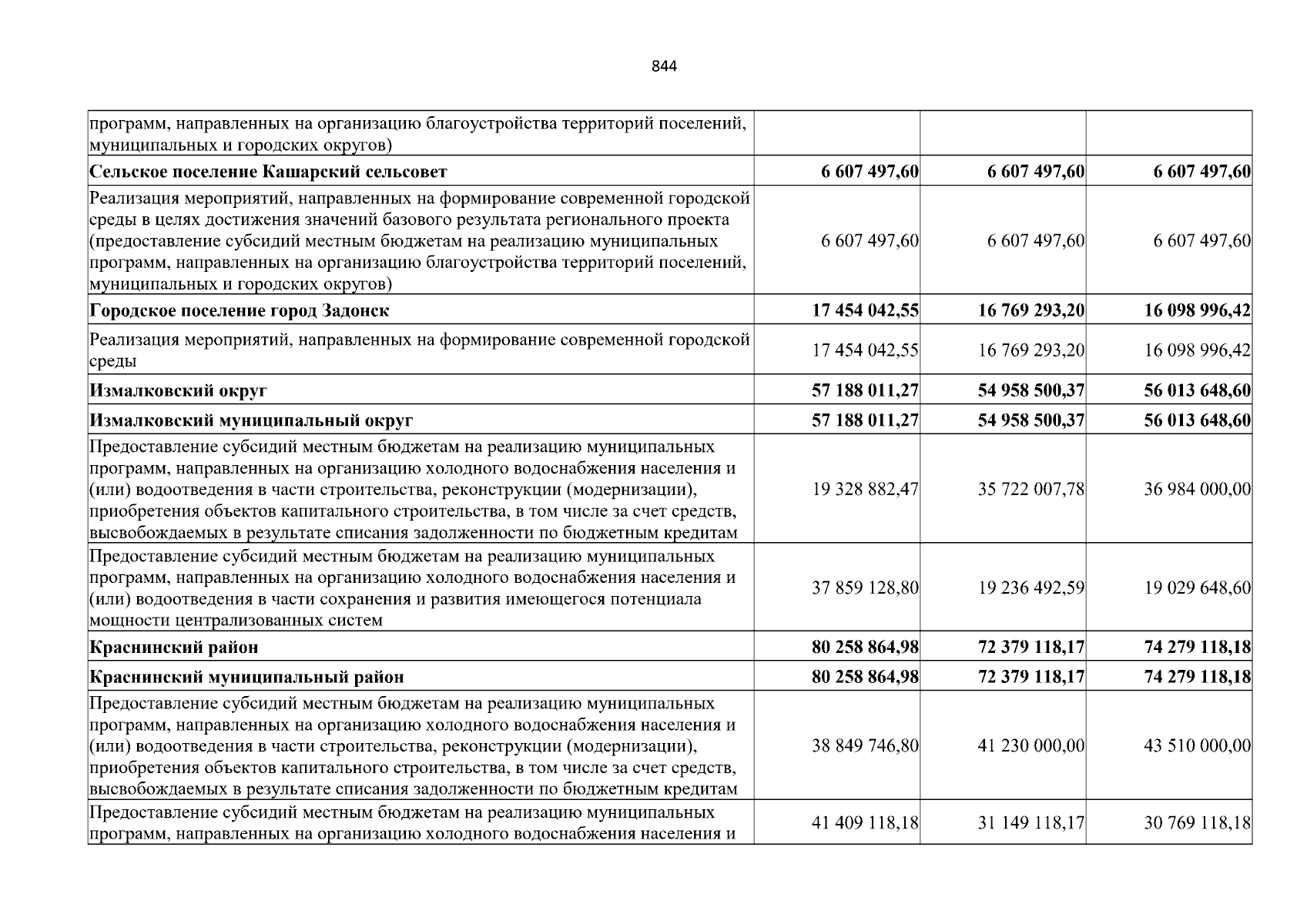 844

| программ, направленных на организацию благоустройства территорий поселений, муниципальных и городских округов) | | | |
|---|---|---|---|
| Сельское поселение Кашарский сельсовет | 6 607 497,60 | 6 607 497,60 | 6 607 497,60 |
| Реализация мероприятий, направленных на формирование современной городской среды в целях достижения значений базового результата регионального проекта (предоставление субсидий местным бюджетам на реализацию муниципальных программ, направленных на организацию благоустройства территорий поселений, муниципальных и городских округов) | 6 607 497,60 | 6 607 497,60 | 6 607 497,60 |
| Городское поселение город Задонск | 17 454 042,55 | 16 769 293,20 | 16 098 996,42 |
| Реализация мероприятий, направленных на формирование современной городской среды | 17 454 042,55 | 16 769 293,20 | 16 098 996,42 |
| Измалковский округ | 57 188 011,27 | 54 958 500,37 | 56 013 648,60 |
| Измалковский муниципальный округ | 57 188 011,27 | 54 958 500,37 | 56 013 648,60 |
| Предоставление субсидий местным бюджетам на реализацию муниципальных программ, направленных на организацию холодного водоснабжения населения и (или) водоотведения в части строительства, реконструкции (модернизации), приобретения объектов капитального строительства, в том числе за счет средств, высвобождаемых в результате списания задолженности по бюджетным кредитам | 19 328 882,47 | 35 722 007,78 | 36 984 000,00 |
| Предоставление субсидий местным бюджетам на реализацию муниципальных программ, направленных на организацию холодного водоснабжения населения и (или) водоотведения в части сохранения и развития имеющегося потенциала мощности централизованных систем | 37 859 128,80 | 19 236 492,59 | 19 029 648,60 |
| Краснинский район | 80 258 864,98 | 72 379 118,17 | 74 279 118,18 |
| Краснинский муниципальный район | 80 258 864,98 | 72 379 118,17 | 74 279 118,18 |
| Предоставление субсидий местным бюджетам на реализацию муниципальных программ, направленных на организацию холодного водоснабжения населения и (или) водоотведения в части строительства, реконструкции (модернизации), приобретения объектов капитального строительства, в том числе за счет средств, высвобождаемых в результате списания задолженности по бюджетным кредитам | 38 849 746,80 | 41 230 000,00 | 43 510 000,00 |
| Предоставление субсидий местным бюджетам на реализацию муниципальных программ, направленных на организацию холодного водоснабжения населения и | 41 409 118,18 | 31 149 118,17 | 30 769 118,18 |